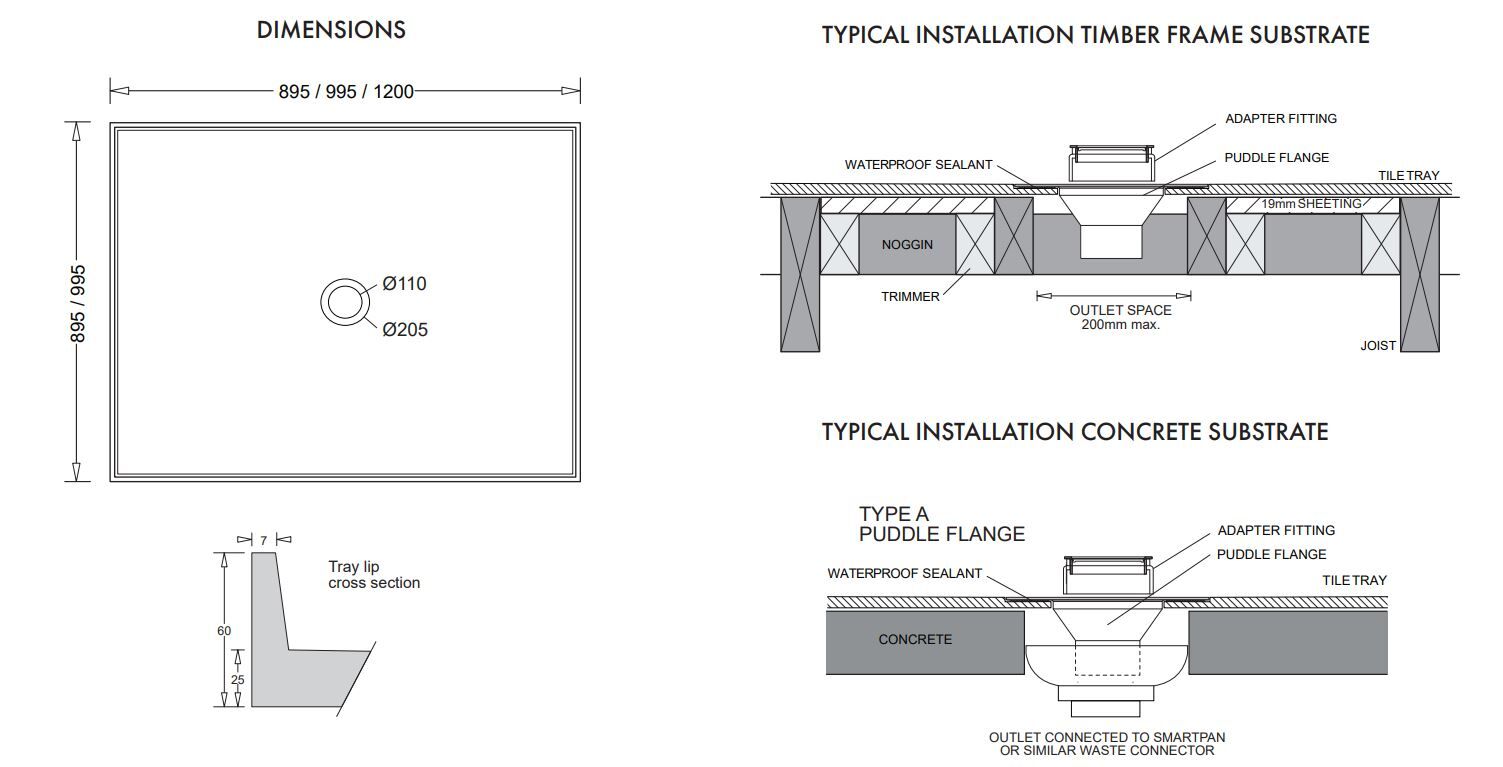 DIMENSIONS

895 / 995 / 1200

895 / 995

Ø110

Ø205

7

Tray lip cross section

60

25

TYPICAL INSTALLATION TIMBER FRAME SUBSTRATE

ADAPTER FITTING

WATERPROOF SEALANT

PUDDLE FLANGE

TILE TRAY

19mm SHEETING

NOGGIN

TRIMMER

OUTLET SPACE 200mm max.

JOIST

TYPICAL INSTALLATION CONCRETE SUBSTRATE

TYPE A PUDDLE FLANGE

ADAPTER FITTING

PUDDLE FLANGE

WATERPROOF SEALANT

TILE TRAY

CONCRETE

OUTLET CONNECTED TO SMARTPAN OR SIMILAR WASTE CONNECTOR